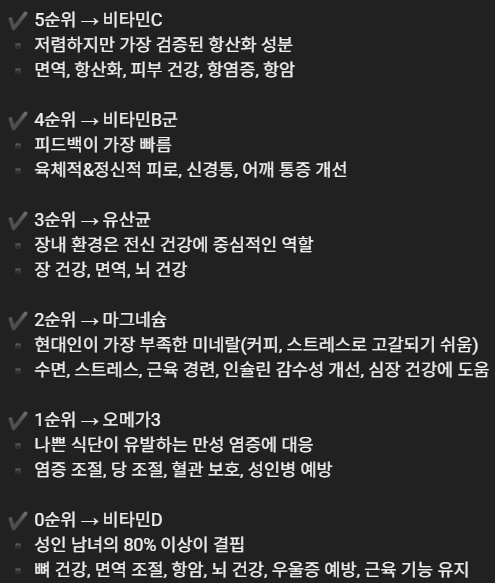 ✓ 5순위 → 비타민C
▪ 저렴하지만 가장 검증된 항산화 성분
▪ 면역, 항산화, 피부 건강, 항염증, 항암

✓ 4순위 → 비타민B군
▪ 피드백이 가장 빠름
▪ 육체적&정신적 피로, 신경통, 어깨 통증 개선

✓ 3순위 → 유산균
▪ 장내 환경은 전신 건강에 중심적인 역할
▪ 장 건강, 면역, 뇌 건강

✓ 2순위 → 마그네슘
▪ 현대인이 가장 부족한 미네랄(커피, 스트레스로 고갈되기 쉬움)
▪ 수면, 스트레스, 근육 경련, 인슐린 감수성 개선, 심장 건강에 도움

✓ 1순위 → 오메가3
▪ 나쁜 식단이 유발하는 만성 염증에 대응
▪ 염증 조절, 당 조절, 혈관 보호, 성인병 예방

✓ 0순위 → 비타민D
▪ 성인 남녀의 80% 이상이 결핍
▪ 뼈 건강, 면역 조절, 항암, 뇌 건강, 우울증 예방, 근육 기능 유지